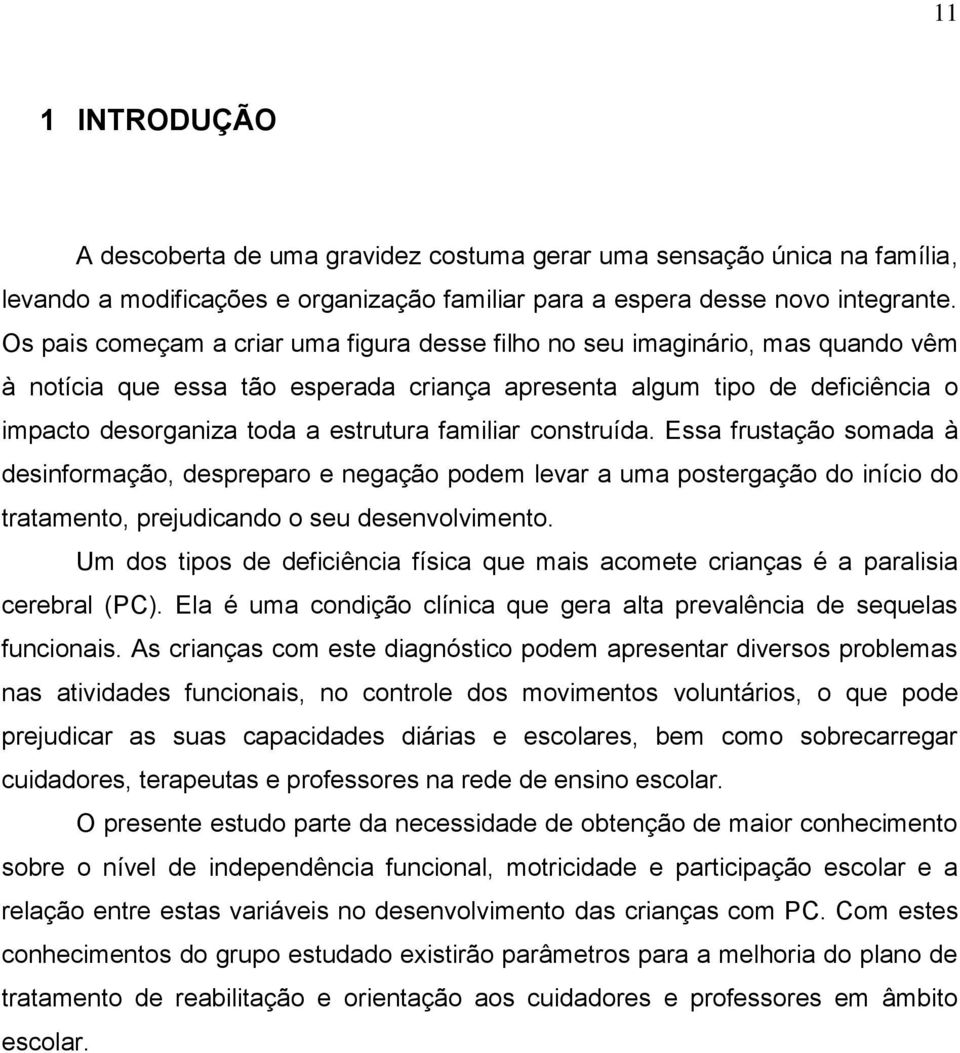 11

1 INTRODUÇÃO

A descoberta de uma gravidez costuma gerar uma sensação única na família, levando a modificações e organização familiar para a espera desse novo integrante. Os pais começam a criar uma figura desse filho no seu imaginário, mas quando vêm à notícia que essa tão esperada criança apresenta algum tipo de deficiência o impacto desorganiza toda a estrutura familiar construída. Essa frustação somada à desinformação, despreparo e negação podem levar a uma postergação do início do tratamento, prejudicando o seu desenvolvimento.

Um dos tipos de deficiência física que mais acomete crianças é a paralisia cerebral (PC). Ela é uma condição clínica que gera alta prevalência de sequelas funcionais. As crianças com este diagnóstico podem apresentar diversos problemas nas atividades funcionais, no controle dos movimentos voluntários, o que pode prejudicar as suas capacidades diárias e escolares, bem como sobrecarregar cuidadores, terapeutas e professores na rede de ensino escolar.

O presente estudo parte da necessidade de obtenção de maior conhecimento sobre o nível de independência funcional, motricidade e participação escolar e a relação entre estas variáveis no desenvolvimento das crianças com PC. Com estes conhecimentos do grupo estudado existirão parâmetros para a melhoria do plano de tratamento de reabilitação e orientação aos cuidadores e professores em âmbito escolar.